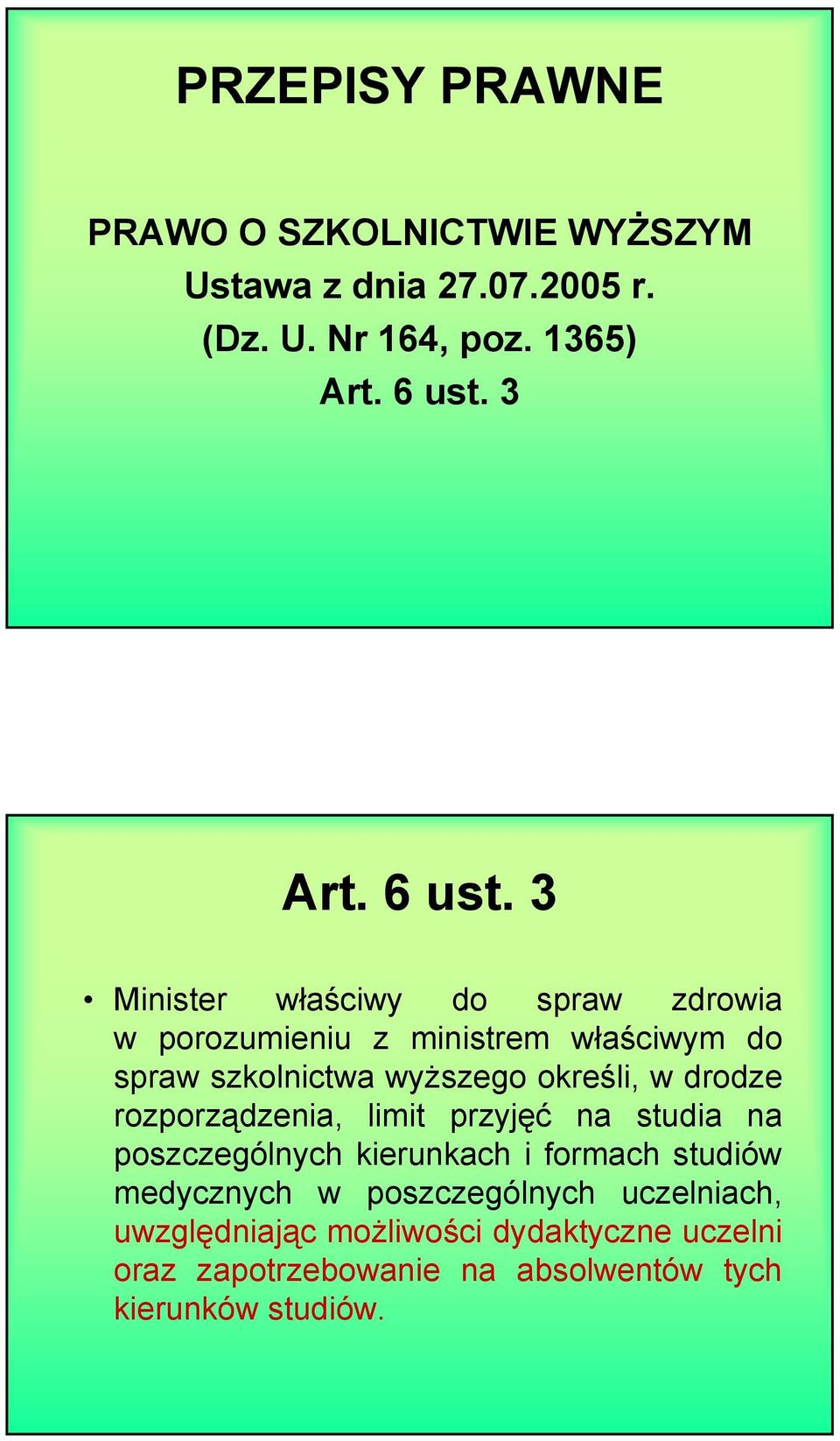 PRZEPISY PRAWNE

PRAWO O SZKOLNICTWIE WYŻSZYM
Ustawa z dnia 27.07.2005 r.
(Dz. U. Nr 164, poz. 1365)
Art. 6 ust. 3

Art. 6 ust. 3

• Minister właściwy do spraw zdrowia w porozumieniu z ministrem właściwym do spraw szkolnictwa wyższego określi, w drodze rozporządzenia, limit przyjęć na studia na poszczególnych kierunkach i formach studiów medycznych w poszczególnych uczelniach, uwzględniając możliwości dydaktyczne uczelni oraz zapotrzebowanie na absolwentów tych kierunków studiów.